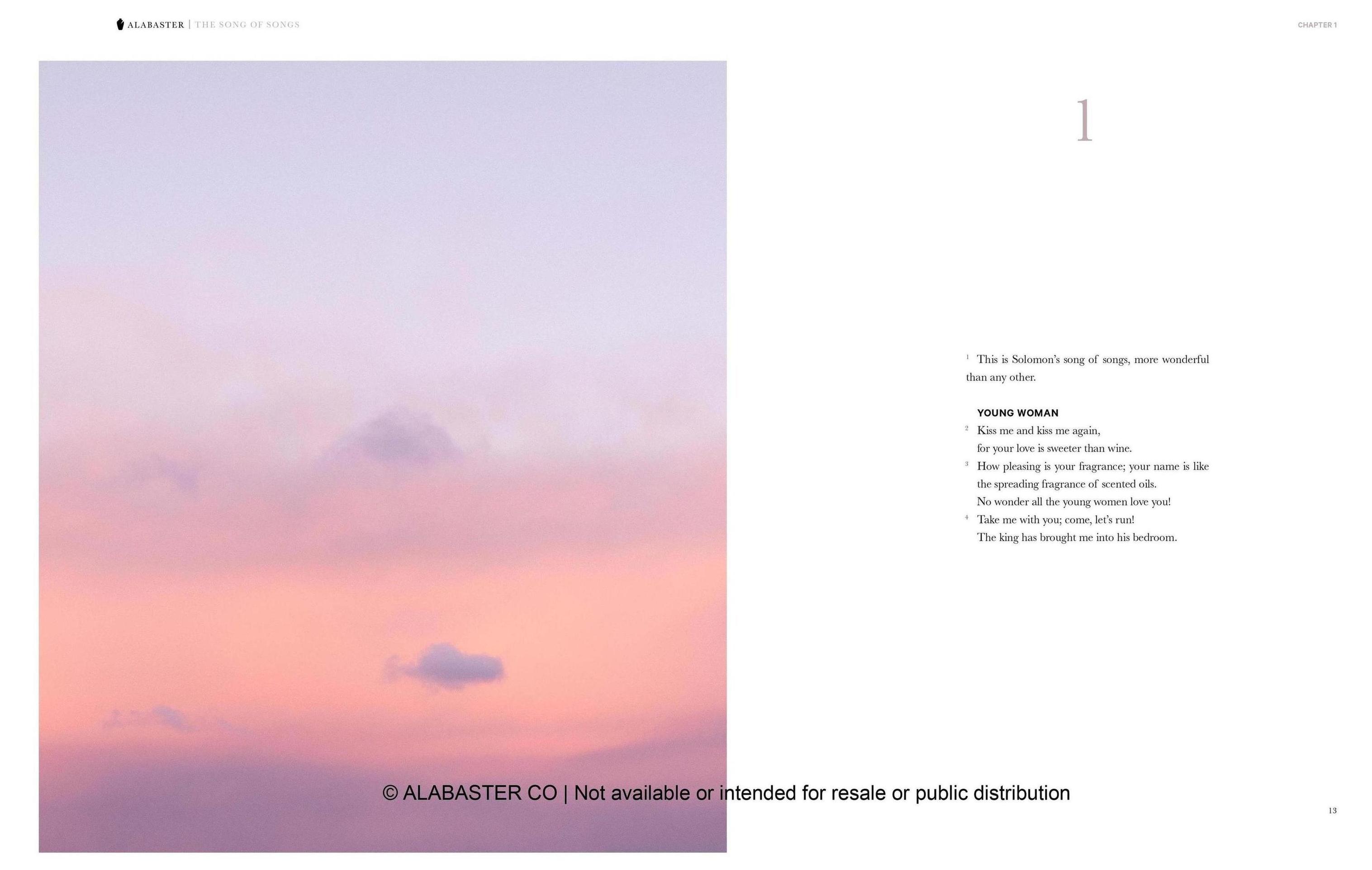 ALABASTER | THE SONG OF SONGS

CHAPTER 1

1

$^1$ This is Solomon's song of songs, more wonderful than any other.

YOUNG WOMAN

$^2$ Kiss me and kiss me again,
for your love is sweeter than wine.
$^3$ How pleasing is your fragrance; your name is like the spreading fragrance of scented oils.
No wonder all the young women love you!
$^4$ Take me with you; come, let's run!
The king has brought me into his bedroom.

© ALABASTER CO | Not available or intended for resale or public distribution

13